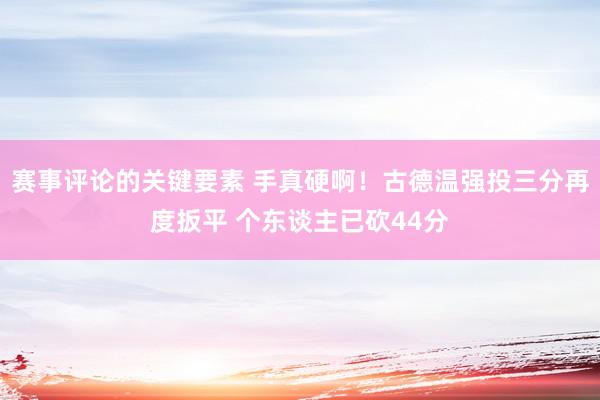 赛事评论的关键要素 手真硬啊！古德温强投三分再度扳平 个东谈主已砍44分